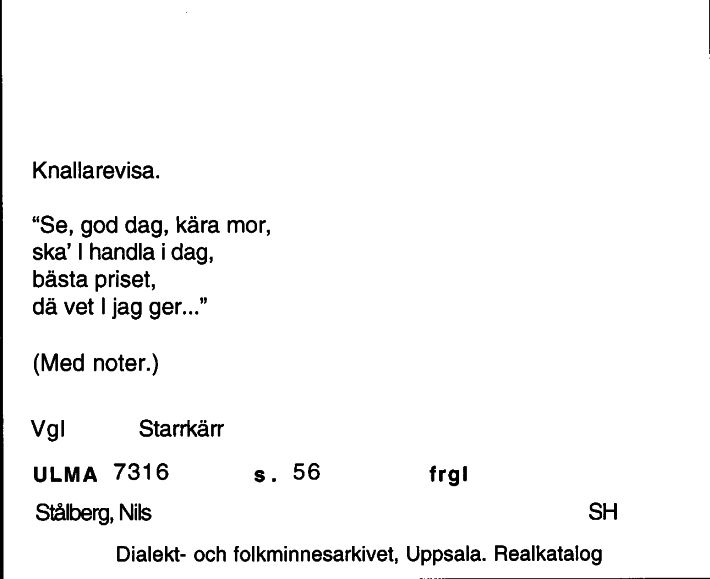 Knallarevisa.

"Se, god dag, kära mor,
ska' I handla i dag,
bästa priset,
dä vet I jag ger..."

(Med noter.)

Vgl Starrkärr

ULMA 7316 s. 56 frgl

Stålberg, Nils SH

Dialekt- och folkminnesarkivet, Uppsala. Realkatalog